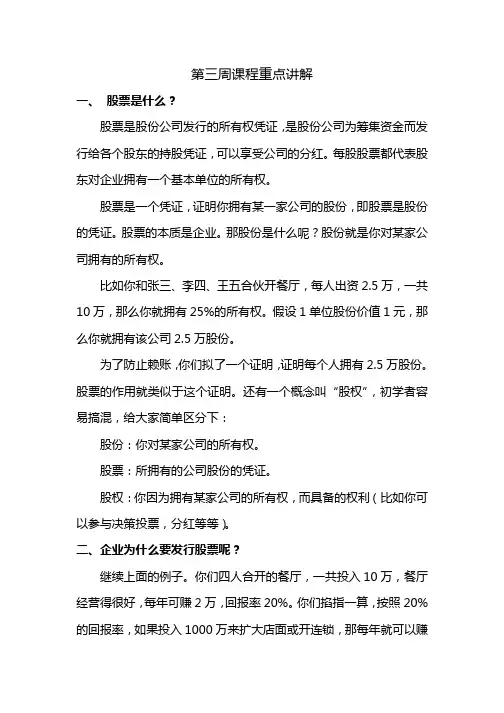 第三周课程重点讲解

一、 股票是什么？

股票是股份公司发行的所有权凭证，是股份公司为筹集资金而发行给各个股东的持股凭证，可以享受公司的分红。每股股票都代表股东对企业拥有一个基本单位的所有权。

股票是一个凭证，证明你拥有某一家公司的股份，即股票是股份的凭证。股票的本质是企业。那股份是什么呢？股份就是你对某家公司拥有的所有权。

比如你和张三、李四、王五合伙开餐厅，每人出资 2.5 万，一共 10 万，那么你就拥有 25%的所有权。假设 1 单位股份价值 1 元，那么你就拥有该公司 2.5 万股份。

为了防止赖账，你们拟了一个证明，证明每个人拥有 2.5 万股份。股票的作用就类似于这个证明。还有一个概念叫“股权”，初学者容易搞混，给大家简单区分下：

股份：你对某家公司的所有权。

股票：所拥有的公司股份的凭证。

股权：你因为拥有某家公司的所有权，而具备的权利（比如你可以参与决策投票，分红等等）。

二、企业为什么要发行股票呢？

继续上面的例子。你们四人合开的餐厅，一共投入 10 万，餐厅经营得很好，每年可赚 2 万，回报率 20%。你们掐指一算，按照 20%的回报率，如果投入 1000 万来扩大店面或开连锁，那每年就可以赚